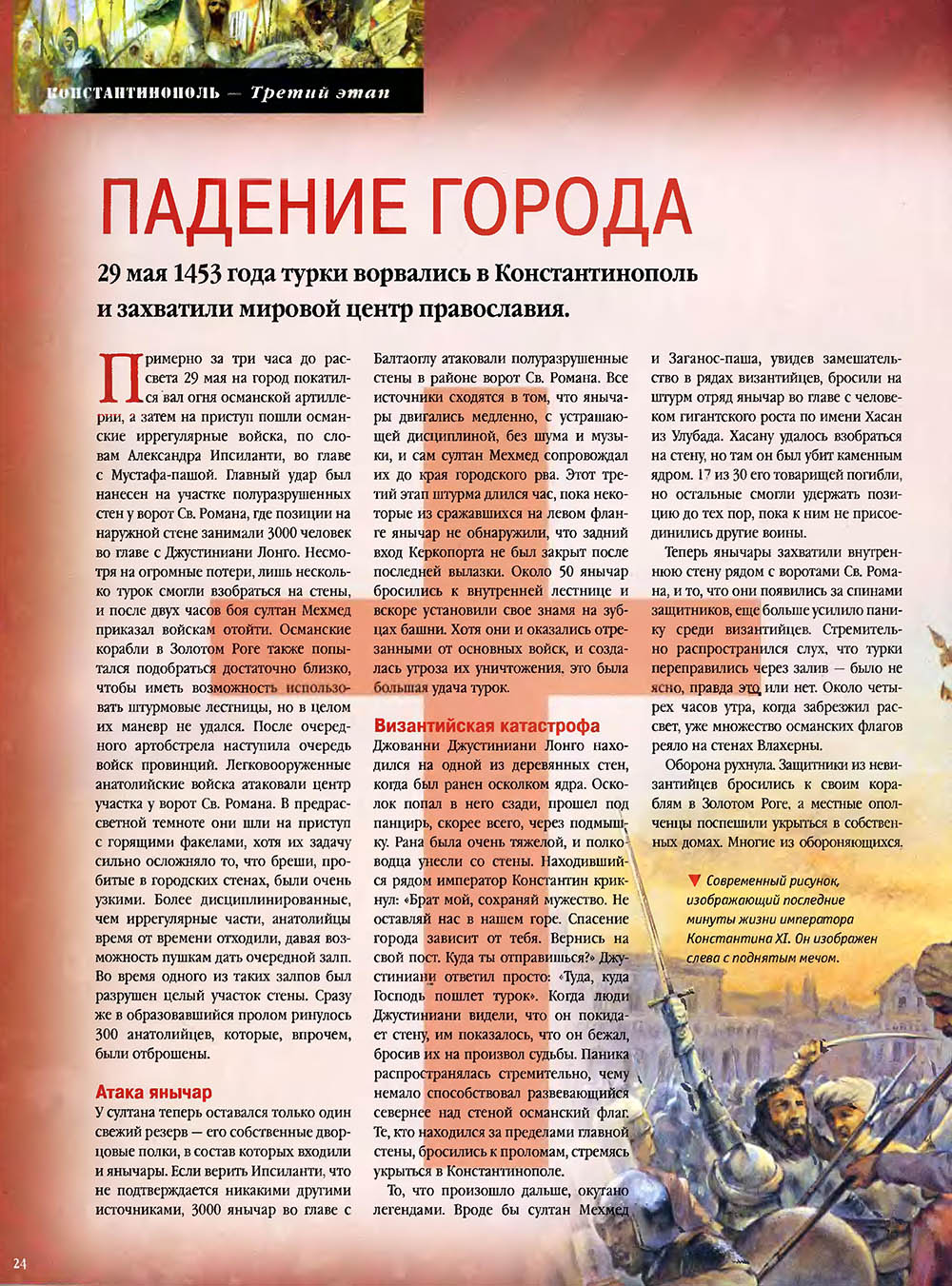 КОНСТАНТИНОПОЛЬ — Третий этап

ПАДЕНИЕ ГОРОДА

29 мая 1453 года турки ворвались в Константинополь и захватили мировой центр православия.

Примерно за три часа до рассвета 29 мая на город покатился вал огня османской артиллерии, а затем на приступ пошли османские иррегулярные войска, по словам Александра Ипсиланти, во главе с Мустафа-пашой. Главный удар был нанесен на участке полуразрушенных стен у ворот Св. Романа, где позиции на наружной стене занимали 3000 человек во главе с Джустиниани Лонго. Несмотря на огромные потери, лишь несколько турок смогли взобраться на стены, и после двух часов боя султан Мехмед приказал войскам отойти. Османские корабли в Золотом Роге также попытался подобраться достаточно близко, чтобы иметь возможность использовать штурмовые лестницы, но в целом их маневр не удался. После очередного артобстрела наступила очередь войск провинций. Легковооруженные анатолийские войска атаковали центр участка у ворот Св. Романа. В предрассветной темноте они шли на приступ с горящими факелами, хотя их задачу сильно осложняло то, что бреши, пробитые в городских стенах, были очень узкими. Более дисциплинированные, чем иррегулярные части, анатолийцы время от времени отходили, давая возможность пушкам дать очередной залп. Во время одного из таких залпов был разрушен целый участок стены. Сразу же в образовавшийся пролом ринулось 300 анатолийцев, которые, впрочем, были отброшены.

Атака янычар
У султана теперь оставался только один свежий резерв — его собственные дворцовые полки, в состав которых входили и янычары. Если верить Ипсиланти, что не подтверждается никакими другими источниками, 3000 янычар во главе с Балтаоглу атаковали полуразрушенные стены в районе ворот Св. Романа. Все источники сходятся в том, что янычары двигались медленно, с устрашающей дисциплиной, без шума и музыки, и сам султан Мехмед сопровождал их до края городского рва. Этот третий этап штурма длился час, пока некоторые из сражавшихся на левом фланге янычар не обнаружили, что задний вход Керкопорта не был закрыт после последней вылазки. Около 50 янычар бросились к внутренней лестнице и вскоре установили свое знамя на зубцах башни. Хотя они и оказались отрезанными от основных войск, и создалась угроза их уничтожения, это была большая удача турок.

Византийская катастрофа
Джованни Джустиниани Лонго находился на одной из деревянных стен, когда был ранен осколком ядра. Осколок попал в него сзади, прошел под панцирь, скорее всего, через подмышку. Рана была очень тяжелой, и полководца унесли со стены. Находившийся рядом император Константин крикнул: «Брат мой, сохраняй мужество. Не оставляй нас в нашем горе. Спасение города зависит от тебя. Вернись на свой пост. Куда ты отправишься?» Джустиниани ответил просто: «Туда, куда Господь пошлет турок». Когда люди Джустиниани видели, что он покидает стену, им показалось, что он бежал, бросив их на произвол судьбы. Паника распространялась стремительно, чему немало способствовал развевающийся севернее над стеной османский флаг. Те, кто находился за пределами главной стены, бросились к проломам, стремясь укрыться в Константинополе.

То, что произошло дальше, окутано легендами. Вроде бы султан Мехмед и Заганос-паша, увидев замешательство в рядах византийцев, бросили на штурм отряд янычар во главе с человеком гигантского роста по имени Хасан из Улубада. Хасану удалось взобраться на стену, но там он был убит каменным ядром. 17 из 30 его товарищей погибли, но остальные смогли удержать позицию до тех пор, пока к ним не присоединились другие воины.

Теперь янычары захватили внутреннюю стену рядом с воротами Св. Романа, и то, что они появились за спинами защитников, еще больше усилило панику среди византийцев. Стремительно распространился слух, что турки переправились через залив — было не ясно, правда это или нет. Около четырех часов утра, когда забрезжил рассвет, уже множество османских флагов реяло на стенах Влахерны.

Оборона рухнула. Защитники из невизантийцев бросились к своим кораблям в Золотом Роге, а местные ополченцы поспешили укрыться в собственных домах. Многие из обороняющихся.

▼ Современный рисунок, изображающий последние минуты жизни императора Константина XI. Он изображен слева с поднятым мечом.

24